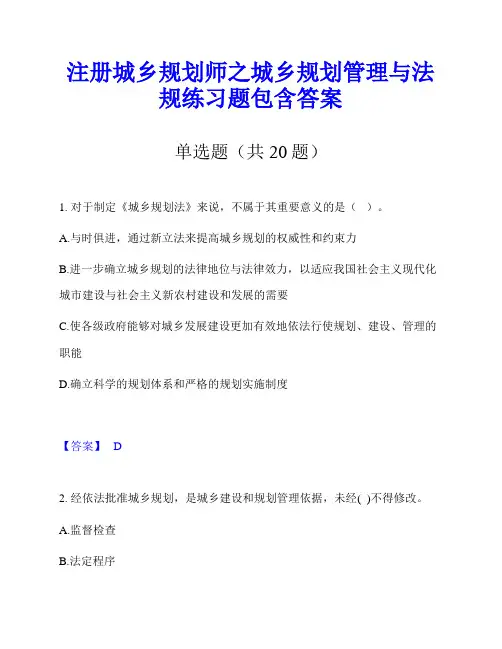 注册城乡规划师之城乡规划管理与法规练习题包含答案

单选题（共 20 题）

1. 对于制定《城乡规划法》来说，不属于其重要意义的是（ ）。

A.与时俱进，通过新立法来提高城乡规划的权威性和约束力

B.进一步确立城乡规划的法律地位与法律效力，以适应我国社会主义现代化城市建设与社会主义新农村建设和发展的需要

C.使各级政府能够对城乡发展建设更加有效地依法行使规划、建设、管理的职能

D.确立科学的规划体系和严格的规划实施制度

【答案】 D

2. 经依法批准城乡规划，是城乡建设和规划管理依据，未经( )不得修改。

A.监督检查

B.法定程序